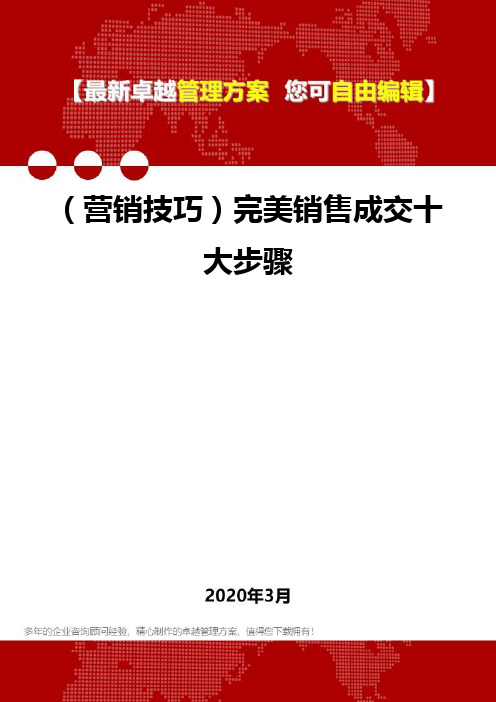 【最新卓越管理方案 您可自由编辑】

（营销技巧）完美销售成交十大步骤

2020年3月

多年的企业咨询顾问经验，精心制作的卓越管理方案，值得您下载拥有！